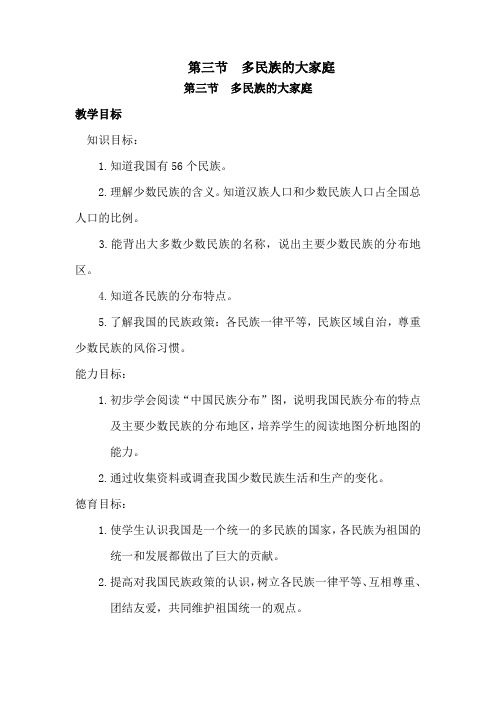 第三节　多民族的大家庭

第三节　多民族的大家庭

教学目标

知识目标：

1.知道我国有 56 个民族。

2.理解少数民族的含义。知道汉族人口和少数民族人口占全国总人口的比例。

3.能背出大多数少数民族的名称，说出主要少数民族的分布地区。

4.知道各民族的分布特点。

5.了解我国的民族政策：各民族一律平等，民族区域自治，尊重少数民族的风俗习惯。

能力目标：

1.初步学会阅读“中国民族分布”图，说明我国民族分布的特点及主要少数民族的分布地区，培养学生的阅读地图分析地图的能力。

2.通过收集资料或调查我国少数民族生活和生产的变化。

德育目标：

1.使学生认识我国是一个统一的多民族的国家，各民族为祖国的统一和发展都做出了巨大的贡献。

2.提高对我国民族政策的认识，树立各民族一律平等、互相尊重、团结友爱，共同维护祖国统一的观点。